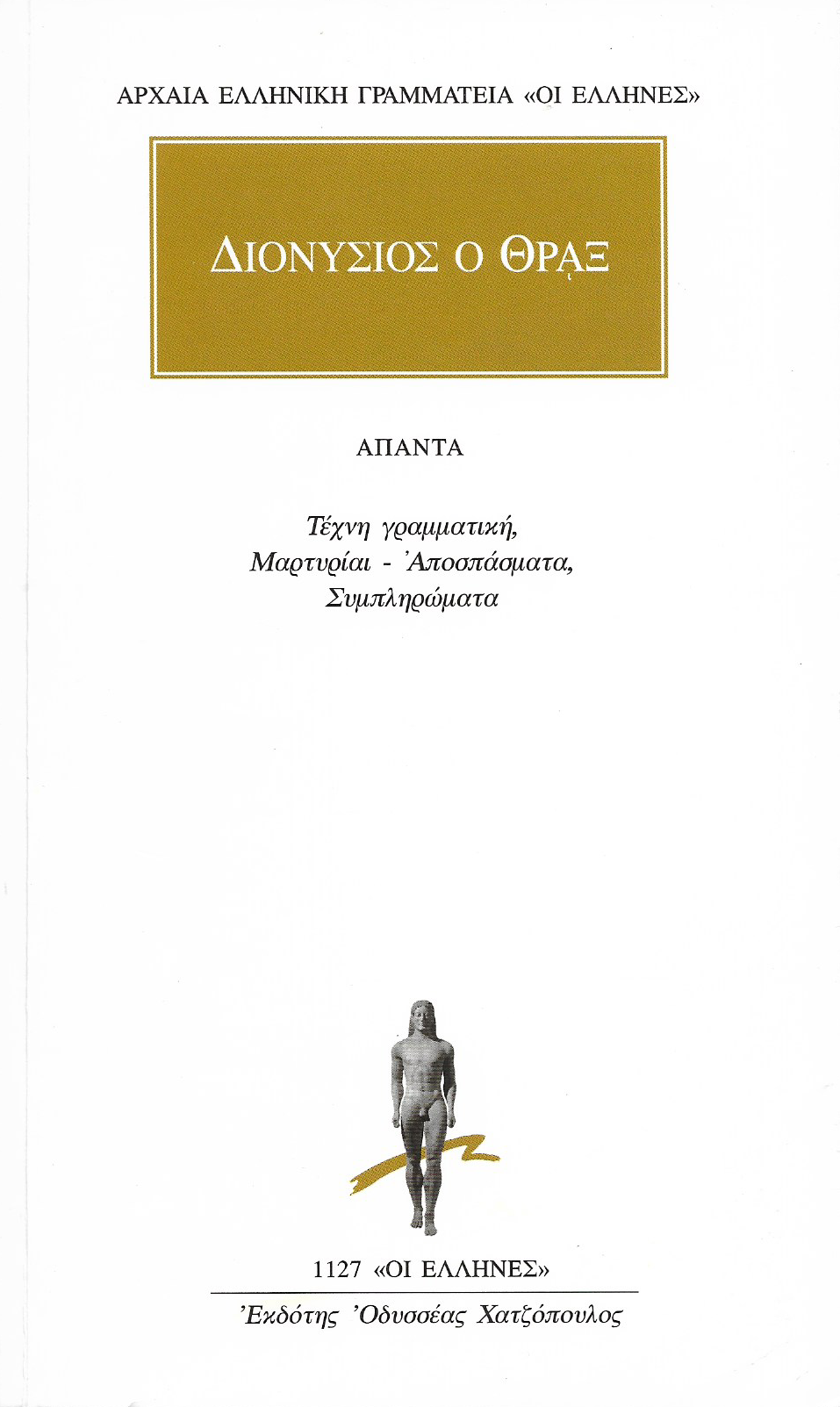 ΑΡΧΑΙΑ ΕΛΛΗΝΙΚΗ ΓΡΑΜΜΑΤΕΙΑ «ΟΙ ΕΛΛΗΝΕΣ»

ΔΙΟΝΥΣΙΟΣ Ο ΘΡᾼΞ

ΑΠΑΝΤΑ

Τέχνη γραμματική,
Μαρτυρίαι - Ἀποσπάσματα,
Συμπληρώματα

1127 «ΟΙ ΕΛΛΗΝΕΣ»

Ἐκδότης Ὀδυσσέας Χατζόπουλος